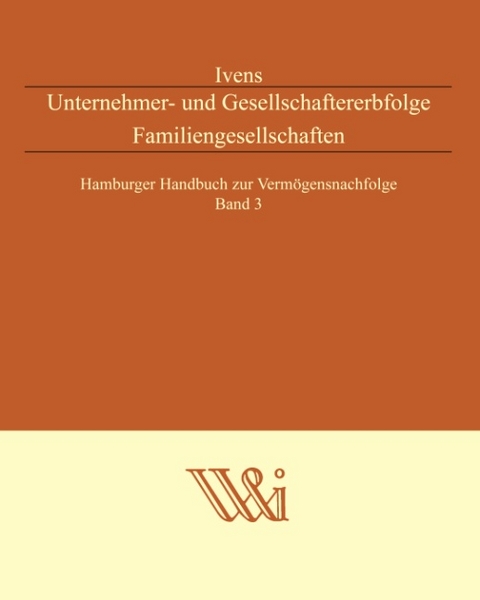 Ivens

Unternehmer- und Gesellschaftererbfolge
Familiengesellschaften

Hamburger Handbuch zur Vermögensnachfolge
Band 3

W&i